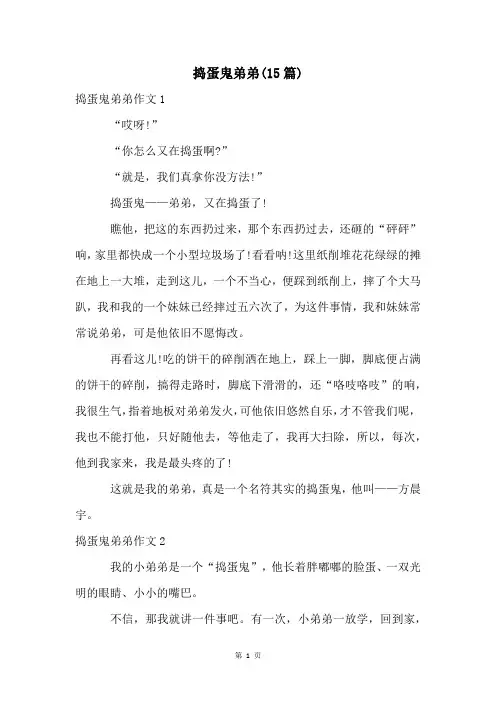 捣蛋鬼弟弟(15篇)

捣蛋鬼弟弟作文1

“哎呀!”

“你怎么又在捣蛋啊?”

“就是，我们真拿你没方法!”

捣蛋鬼——弟弟，又在捣蛋了!

瞧他，把这的东西扔过来，那个东西扔过去，还砸的“砰砰”响，家里都快成一个小型垃圾场了!看看呐!这里纸削堆花花绿绿的摊在地上一大堆，走到这儿，一个不当心，便踩到纸削上，摔了个大马趴，我和我的一个妹妹已经摔过五六次了，为这件事情，我和妹妹常常说弟弟，可是他依旧不愿悔改。

再看这儿!吃的饼干的碎削洒在地上，踩上一脚，脚底便占满的饼干的碎削，搞得走路时，脚底下滑滑的，还“咯吱咯吱”的响，我很生气,指着地板对弟弟发火,可他依旧悠然自乐,才不管我们呢，我也不能打他，只好随他去，等他走了，我再大扫除，所以，每次，他到我家来，我是最头疼的了!

这就是我的弟弟，真是一个名符其实的捣蛋鬼，他叫——方晨宇。

捣蛋鬼弟弟作文2

我的小弟弟是一个“捣蛋鬼”，他长着胖嘟嘟的脸蛋、一双光明的眼睛、小小的嘴巴。

不信，那我就讲一件事吧。有一次，小弟弟一放学，回到家，

第 1 页